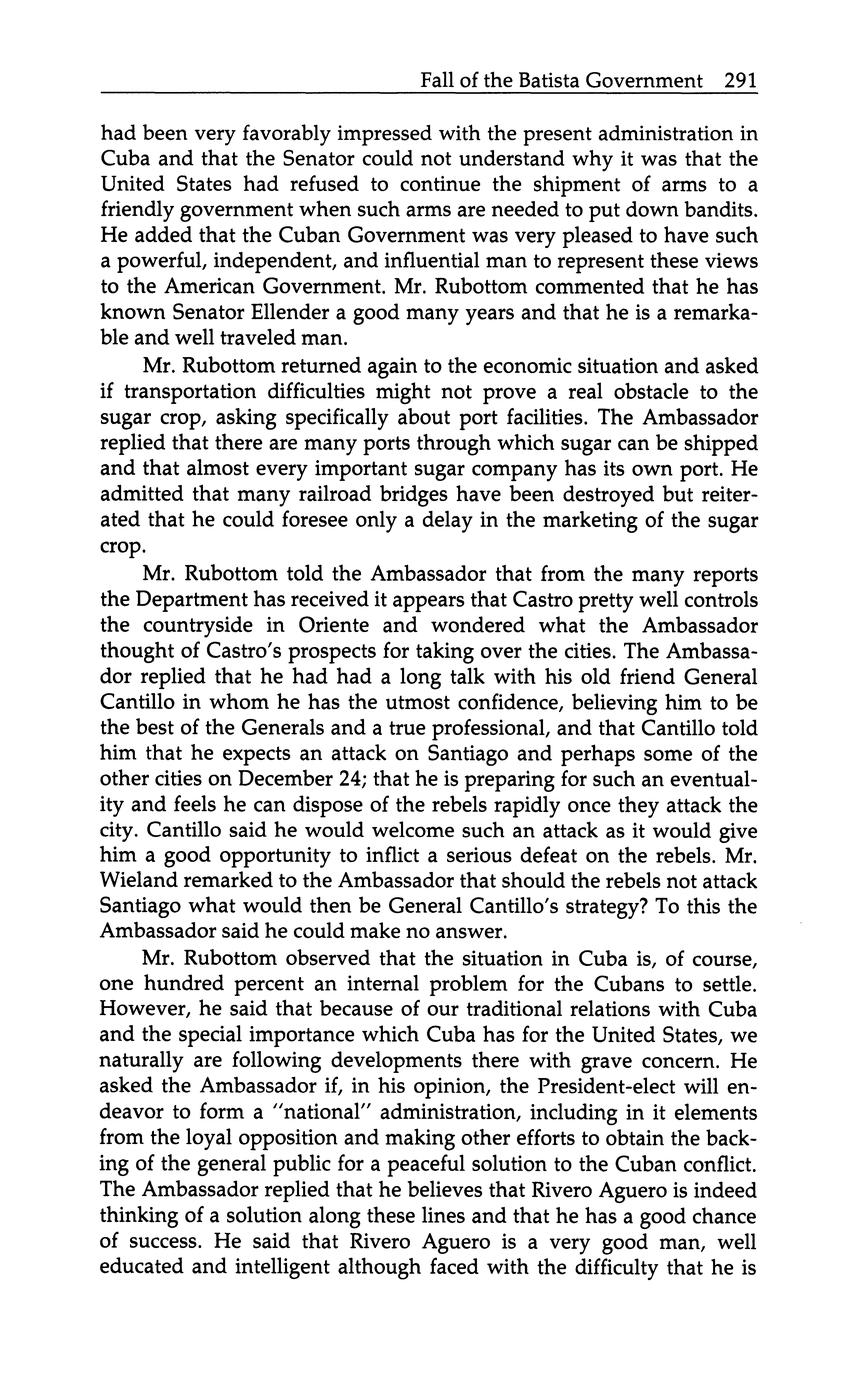 Fall of the Batista Government 291

had been very favorably impressed with the present administration in Cuba and that the Senator could not understand why it was that the United States had refused to continue the shipment of arms to a friendly government when such arms are needed to put down bandits. He added that the Cuban Government was very pleased to have such a powerful, independent, and influential man to represent these views to the American Government. Mr. Rubottom commented that he has known Senator Ellender a good many years and that he is a remarkable and well traveled man.

Mr. Rubottom returned again to the economic situation and asked if transportation difficulties might not prove a real obstacle to the sugar crop, asking specifically about port facilities. The Ambassador replied that there are many ports through which sugar can be shipped and that almost every important sugar company has its own port. He admitted that many railroad bridges have been destroyed but reiterated that he could foresee only a delay in the marketing of the sugar crop.

Mr. Rubottom told the Ambassador that from the many reports the Department has received it appears that Castro pretty well controls the countryside in Oriente and wondered what the Ambassador thought of Castro's prospects for taking over the cities. The Ambassador replied that he had had a long talk with his old friend General Cantillo in whom he has the utmost confidence, believing him to be the best of the Generals and a true professional, and that Cantillo told him that he expects an attack on Santiago and perhaps some of the other cities on December 24; that he is preparing for such an eventuality and feels he can dispose of the rebels rapidly once they attack the city. Cantillo said he would welcome such an attack as it would give him a good opportunity to inflict a serious defeat on the rebels. Mr. Wieland remarked to the Ambassador that should the rebels not attack Santiago what would then be General Cantillo's strategy? To this the Ambassador said he could make no answer.

Mr. Rubottom observed that the situation in Cuba is, of course, one hundred percent an internal problem for the Cubans to settle. However, he said that because of our traditional relations with Cuba and the special importance which Cuba has for the United States, we naturally are following developments there with grave concern. He asked the Ambassador if, in his opinion, the President-elect will endeavor to form a "national" administration, including in it elements from the loyal opposition and making other efforts to obtain the backing of the general public for a peaceful solution to the Cuban conflict. The Ambassador replied that he believes that Rivero Aguero is indeed thinking of a solution along these lines and that he has a good chance of success. He said that Rivero Aguero is a very good man, well educated and intelligent although faced with the difficulty that he is